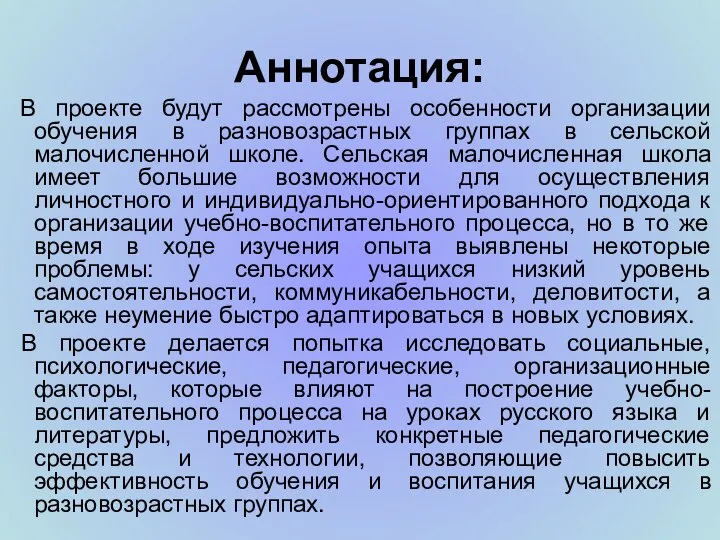 Аннотация:

В проекте будут рассмотрены особенности организации обучения в разновозрастных группах в сельской малочисленной школе. Сельская малочисленная школа имеет большие возможности для осуществления личностного и индивидуально-ориентированного подхода к организации учебно-воспитательного процесса, но в то же время в ходе изучения опыта выявлены некоторые проблемы: у сельских учащихся низкий уровень самостоятельности, коммуникабельности, деловитости, а также неумение быстро адаптироваться в новых условиях.

В проекте делается попытка исследовать социальные, психологические, педагогические, организационные факторы, которые влияют на построение учебно-воспитательного процесса на уроках русского языка и литературы, предложить конкретные педагогические средства и технологии, позволяющие повысить эффективность обучения и воспитания учащихся в разновозрастных группах.